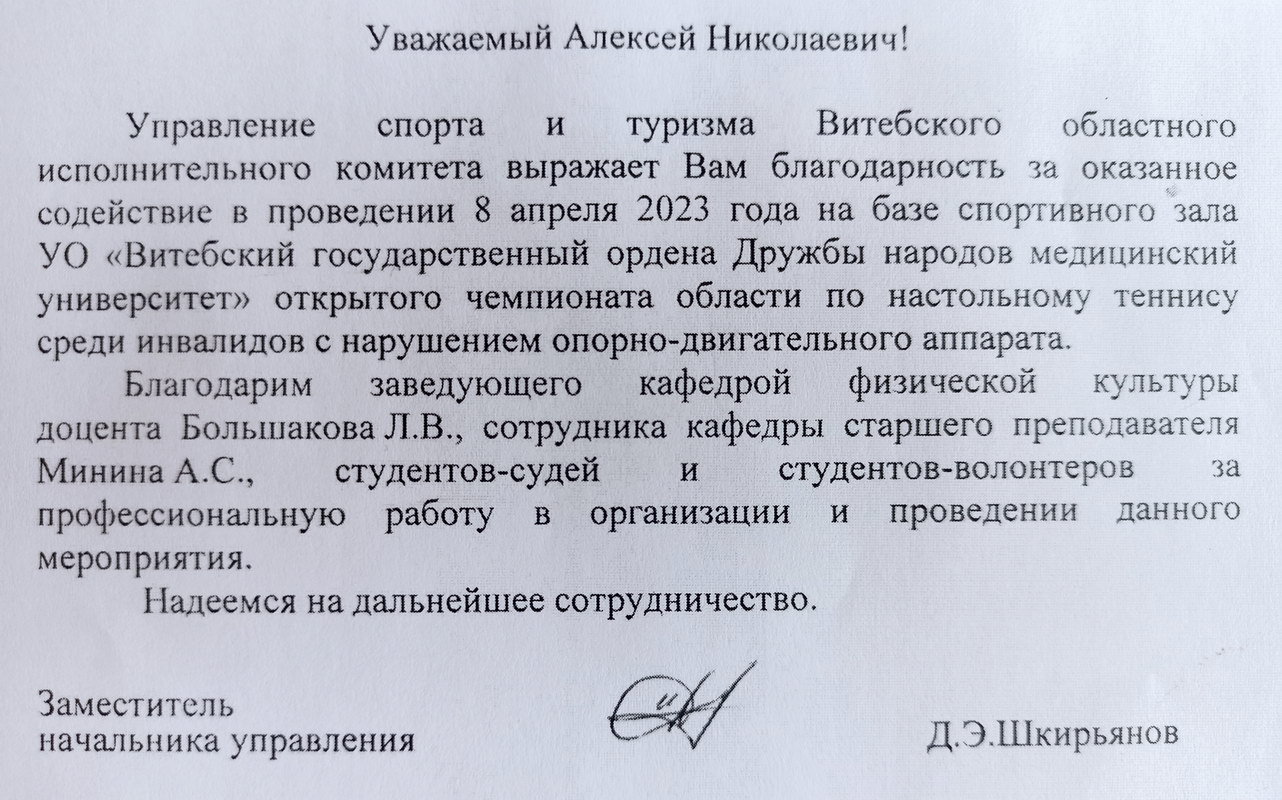 Уважаемый Алексей Николаевич!

Управление спорта и туризма Витебского областного исполнительного комитета выражает Вам благодарность за оказанное содействие в проведении 8 апреля 2023 года на базе спортивного зала УО «Витебский государственный ордена Дружбы народов медицинский университет» открытого чемпионата области по настольному теннису среди инвалидов с нарушением опорно-двигательного аппарата.

Благодарим заведующего кафедрой физической культуры доцента Большакова Л.В., сотрудника кафедры старшего преподавателя Минина А.С., студентов-судей и студентов-волонтеров за профессиональную работу в организации и проведении данного мероприятия.

Надеемся на дальнейшее сотрудничество.

Заместитель
начальника управления

Д.Э.Шкирьянов